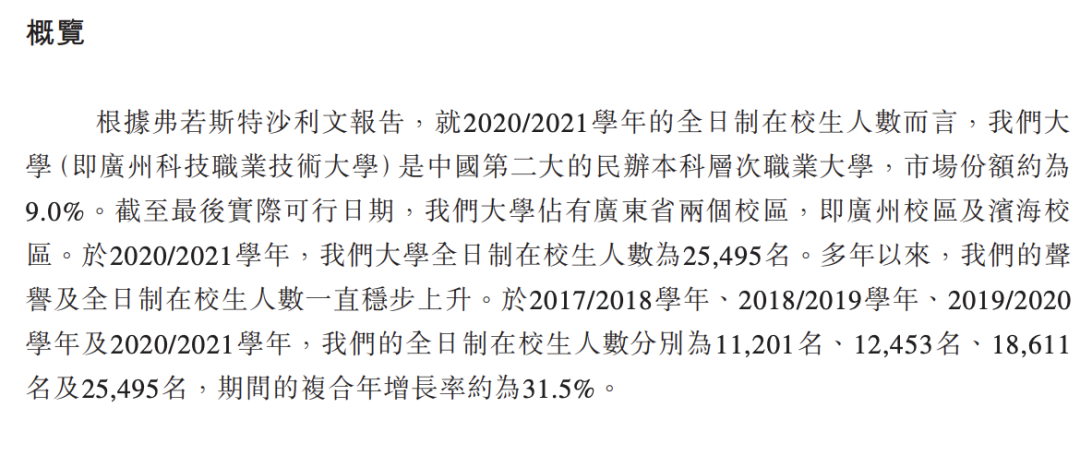 概覽

根據弗若斯特沙利文報告，就2020/2021學年的全日制在校生人數而言，我們大學(即廣州科技職業技術大學)是中國第二大的民辦本科層次職業大學，市場份額約為9.0%。截至最後實際可行日期，我們大學佔有廣東省兩個校區，即廣州校區及濱海校區。於2020/2021學年，我們大學全日制在校生人數為25,495名。多年以來，我們的聲譽及全日制在校生人數一直穩步上升。於2017/2018學年、2018/2019學年、2019/2020學年及2020/2021學年，我們的全日制在校生人數分別為11,201名、12,453名、18,611名及25,495名，期間的複合年增長率約為31.5%。